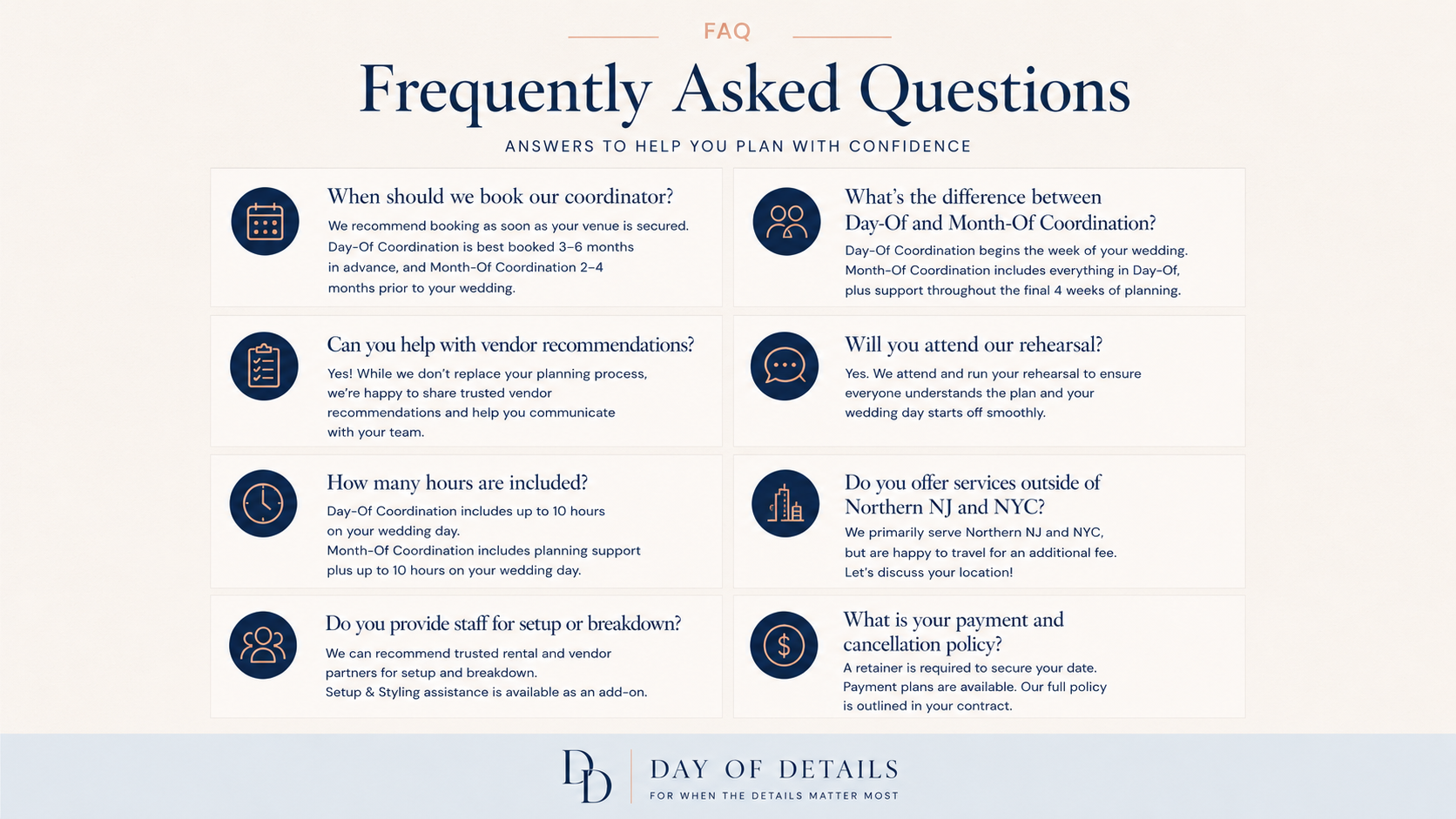 FAQ

Frequently Asked Questions

ANSWERS TO HELP YOU PLAN WITH CONFIDENCE

When should we book our coordinator?

We recommend booking as soon as your venue is secured. Day-Of Coordination is best booked 3–6 months in advance, and Month-Of Coordination 2–4 months prior to your wedding.

Can you help with vendor recommendations?

Yes! While we don't replace your planning process, we're happy to share trusted vendor recommendations and help you communicate with your team.

How many hours are included?

Day-Of Coordination includes up to 10 hours on your wedding day.
Month-Of Coordination includes planning support plus up to 10 hours on your wedding day.

Do you provide staff for setup or breakdown?

We can recommend trusted rental and vendor partners for setup and breakdown.
Setup & Styling assistance is available as an add-on.

What's the difference between Day-Of and Month-Of Coordination?

Day-Of Coordination begins the week of your wedding. Month-Of Coordination includes everything in Day-Of, plus support throughout the final 4 weeks of planning.

Will you attend our rehearsal?

Yes. We attend and run your rehearsal to ensure everyone understands the plan and your wedding day starts off smoothly.

Do you offer services outside of Northern NJ and NYC?

We primarily serve Northern NJ and NYC, but are happy to travel for an additional fee. Let's discuss your location!

What is your payment and cancellation policy?

A retainer is required to secure your date. Payment plans are available. Our full policy is outlined in your contract.

DD

DAY OF DETAILS

FOR WHEN THE DETAILS MATTER MOST